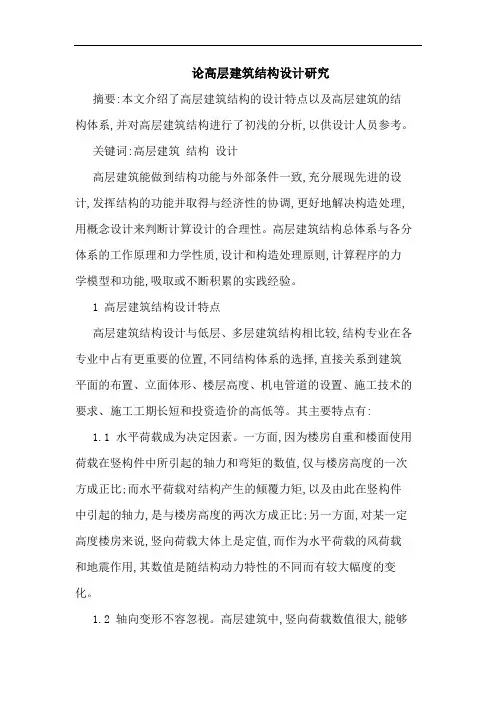 论高层建筑结构设计研究

摘要:本文介绍了高层建筑结构的设计特点以及高层建筑的结构体系,并对高层建筑结构进行了初浅的分析,以供设计人员参考。

关键词:高层建筑 结构 设计

高层建筑能做到结构功能与外部条件一致,充分展现先进的设计,发挥结构的功能并取得与经济性的协调,更好地解决构造处理,用概念设计来判断计算设计的合理性。高层建筑结构总体系与各分体系的工作原理和力学性质,设计和构造处理原则,计算程序的力学模型和功能,吸取或不断积累的实践经验。

1 高层建筑结构设计特点

高层建筑结构设计与低层、多层建筑结构相比较,结构专业在各专业中占有更重要的位置,不同结构体系的选择,直接关系到建筑平面的布置、立面体形、楼层高度、机电管道的设置、施工技术的要求、施工工期长短和投资造价的高低等。其主要特点有:

1.1 水平荷载成为决定因素。一方面,因为楼房自重和楼面使用荷载在竖构件中所引起的轴力和弯矩的数值,仅与楼房高度的一次方成正比;而水平荷载对结构产生的倾覆力矩,以及由此在竖构件中引起的轴力,是与楼房高度的两次方成正比;另一方面,对某一定高度楼房来说,竖向荷载大体上是定值,而作为水平荷载的风荷载和地震作用,其数值是随结构动力特性的不同而有较大幅度的变化。

1.2 轴向变形不容忽视。高层建筑中,竖向荷载数值很大,能够